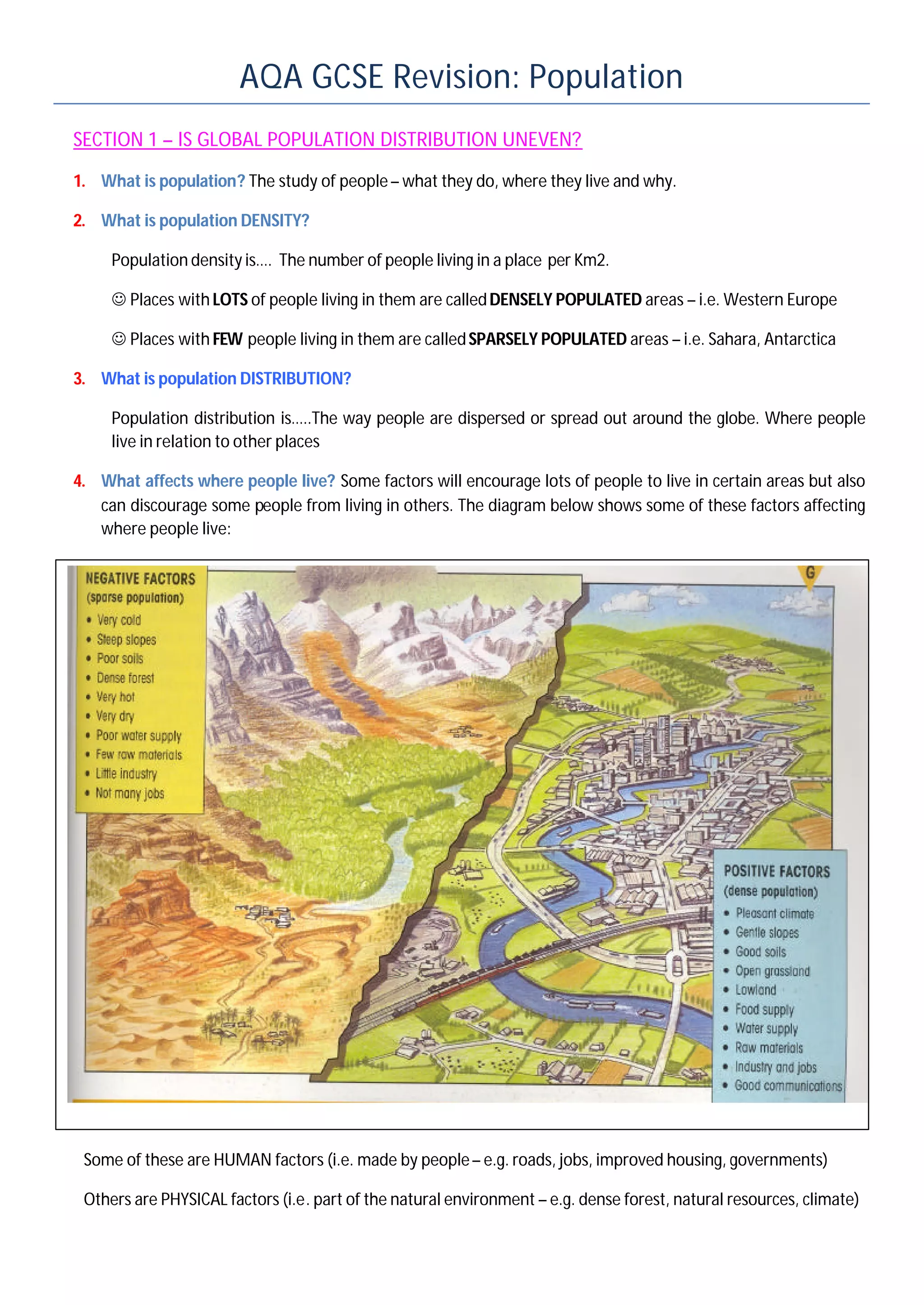 AQA GCSE Revision: Population

SECTION 1 – IS GLOBAL POPULATION DISTRIBUTION UNEVEN?

1. What is population? The study of people – what they do, where they live and why.

2. What is population DENSITY?

Population density is.... The number of people living in a place per Km2.

☺ Places with LOTS of people living in them are called DENSELY POPULATED areas – i.e. Western Europe

☺ Places with FEW people living in them are called SPARSELY POPULATED areas – i.e. Sahara, Antarctica

3. What is population DISTRIBUTION?

Population distribution is.....The way people are dispersed or spread out around the globe. Where people live in relation to other places

4. What affects where people live? Some factors will encourage lots of people to live in certain areas but also can discourage some people from living in others. The diagram below shows some of these factors affecting where people live:

NEGATIVE FACTORS
(sparse population)
• Very cold
• Steep slopes
• Poor soils
• Dense forest
• Very hot
• Very dry
• Poor water supply
• Few raw materials
• Little industry
• Not many jobs

G

POSITIVE FACTORS
(dense population)
• Pleasant climate
• Gentle slopes
• Good soils
• Open grassland
• Lowland
• Food supply
• Water supply
• Raw materials
• Industry and jobs
• Good communications

Some of these are HUMAN factors (i.e. made by people – e.g. roads, jobs, improved housing, governments)

Others are PHYSICAL factors (i.e. part of the natural environment – e.g. dense forest, natural resources, climate)